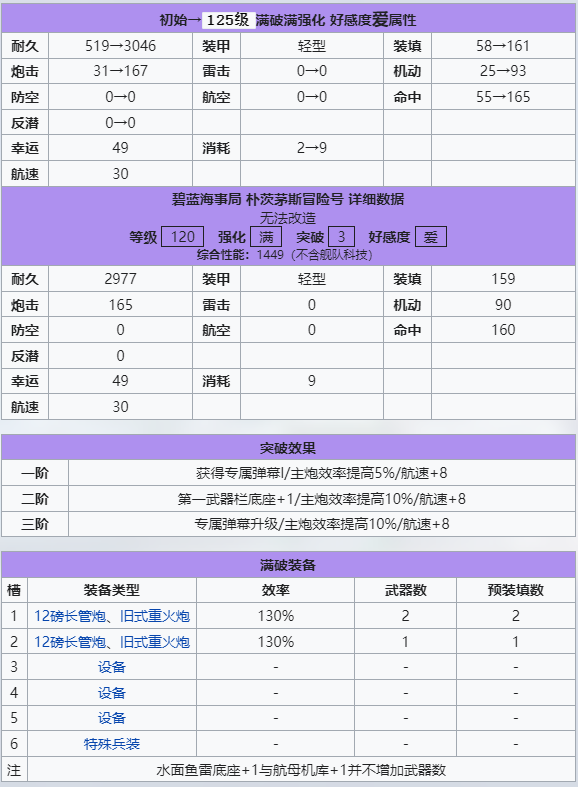 初始→ 125级 满破满强化 好感度爱属性

| 耐久 | 519→3046 | 装甲 | 轻型 | 装填 | 58→161 |
|---|---|---|---|---|---|
| 炮击 | 31→167 | 雷击 | 0→0 | 机动 | 25→93 |
| 防空 | 0→0 | 航空 | 0→0 | 命中 | 55→165 |
| 反潜 | 0→0 | | | | |
| 幸运 | 49 | 消耗 | 2→9 | | |
| 航速 | 30 | | | | |

碧蓝海事局 朴茨茅斯冒险号 详细数据
无法改造
等级 120 强化 满 突破 3 好感度 爱
综合性能: 1449 (不含舰队科技)

| 耐久 | 2977 | 装甲 | 轻型 | 装填 | 159 |
|---|---|---|---|---|---|
| 炮击 | 165 | 雷击 | 0 | 机动 | 90 |
| 防空 | 0 | 航空 | 0 | 命中 | 160 |
| 反潜 | 0 | | | | |
| 幸运 | 49 | 消耗 | 9 | | |
| 航速 | 30 | | | | |

突破效果

| 一阶 | 获得专属弹幕I/主炮效率提高5%/航速+8 |
|---|---|
| 二阶 | 第一武器栏底座+1/主炮效率提高10%/航速+8 |
| 三阶 | 专属弹幕升级/主炮效率提高10%/航速+8 |

满破装备

| 槽 | 装备类型 | 效率 | 武器数 | 预装填数 |
|---|---|---|---|---|
| 1 | 12磅长管炮、旧式重火炮 | 130% | 2 | 2 |
| 2 | 12磅长管炮、旧式重火炮 | 130% | 1 | 1 |
| 3 | 设备 | - | - | - |
| 4 | 设备 | - | - | - |
| 5 | 设备 | - | - | - |
| 6 | 特殊兵装 | - | - | - |
| 注 | 水面鱼雷底座+1与航母机库+1并不增加武器数 | | | |